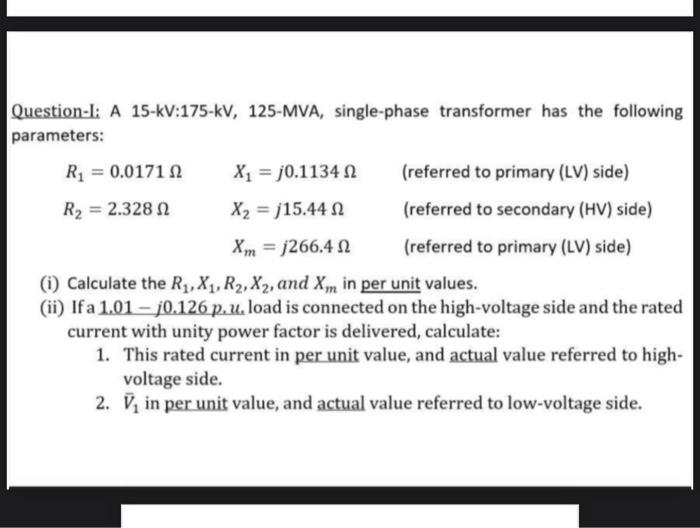 Question-I: A 15-kV:175-kV, 125-MVA, single-phase transformer has the following parameters:

$R_1 = 0.0171\,\Omega$ $X_1 = j0.1134\,\Omega$ (referred to primary (LV) side)

$R_2 = 2.328\,\Omega$ $X_2 = j15.44\,\Omega$ (referred to secondary (HV) side)

$X_m = j266.4\,\Omega$ (referred to primary (LV) side)

(i) Calculate the $R_1, X_1, R_2, X_2, and\ X_m$ in per unit values.

(ii) If a $1.01 - j0.126\ p.u.$ load is connected on the high-voltage side and the rated current with unity power factor is delivered, calculate:

1. This rated current in per unit value, and actual value referred to high-voltage side.

2. $\bar{V}_1$ in per unit value, and actual value referred to low-voltage side.